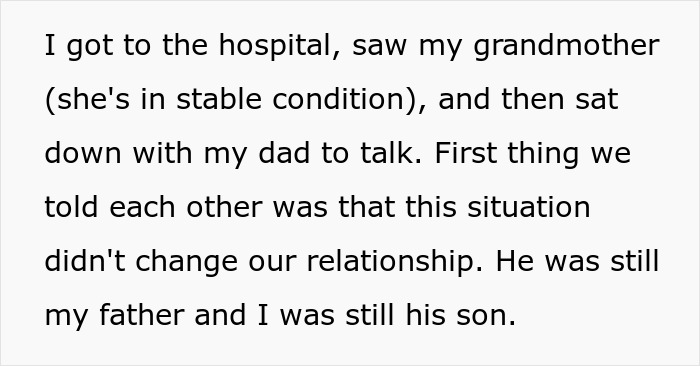 I got to the hospital, saw my grandmother (she's in stable condition), and then sat down with my dad to talk. First thing we told each other was that this situation didn't change our relationship. He was still my father and I was still his son.